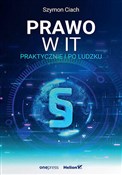 Szymon Ciach

PRAWO
W IT

PRAKTYCZNIE I PO LUDZKU

§

onepress Helion